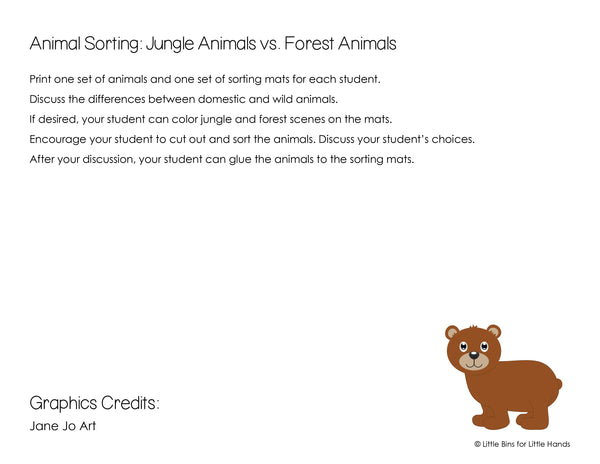 Animal Sorting: Jungle Animals vs. Forest Animals

Print one set of animals and one set of sorting mats for each student.

Discuss the differences between domestic and wild animals.

If desired, your student can color jungle and forest scenes on the mats.

Encourage your student to cut out and sort the animals. Discuss your student's choices.

After your discussion, your student can glue the animals to the sorting mats.

Graphics Credits:

Jane Jo Art

© Little Bins for Little Hands